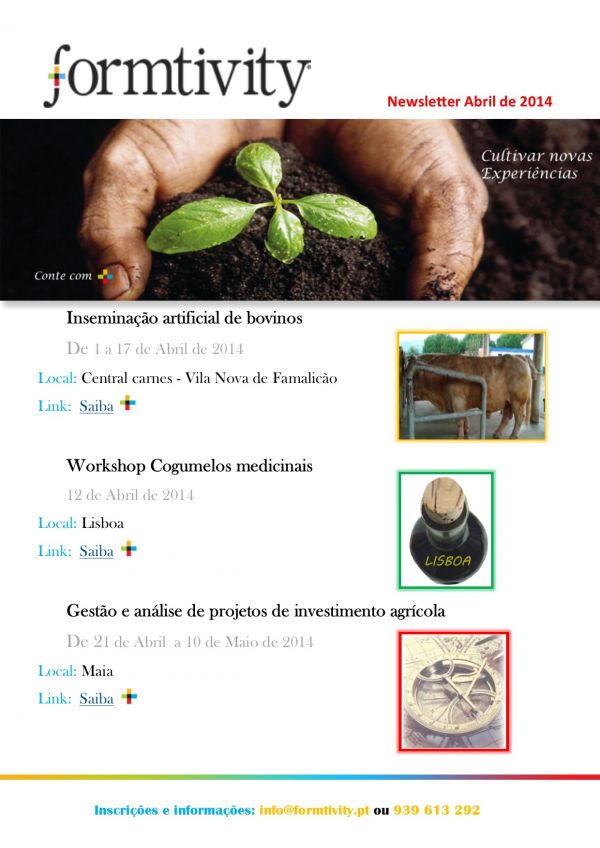 formtivity

Newsletter Abril de 2014

Cultivar novas Experiências

Conte com

Inseminação artificial de bovinos

De 1 a 17 de Abril de 2014

Local: Central carnes - Vila Nova de Famalicão

Link: Saiba

Workshop Cogumelos medicinais

12 de Abril de 2014

Local: Lisboa

Link: Saiba

LISBOA

Gestão e análise de projetos de investimento agrícola

De 21 de Abril a 10 de Maio de 2014

Local: Maia

Link: Saiba

Inscrições e informações: info@formtivity.pt ou 939 613 292